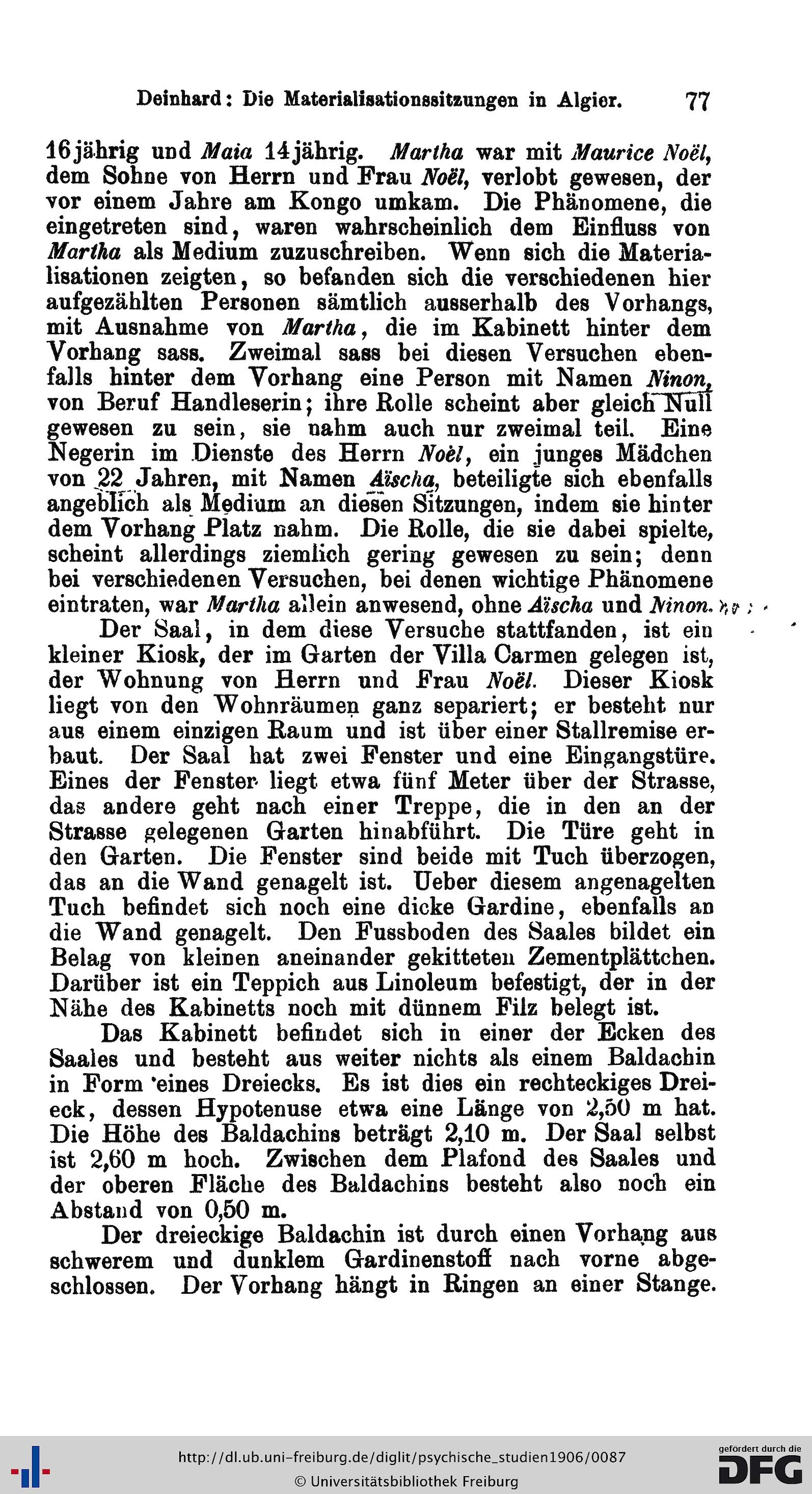 Deinhard: Die Materialisationssitzungen in Algier. 77

16jährig und Maia 14jährig. Martha war mit Maurice Noël, dem Sohne von Herrn und Frau Noël, verlobt gewesen, der vor einem Jahre am Kongo umkam. Die Phänomene, die eingetreten sind, waren wahrscheinlich dem Einfluss von Martha als Medium zuzuschreiben. Wenn sich die Materialisationen zeigten, so befanden sich die verschiedenen hier aufgezählten Personen sämtlich ausserhalb des Vorhangs, mit Ausnahme von Martha, die im Kabinett hinter dem Vorhang sass. Zweimal sass bei diesen Versuchen ebenfalls hinter dem Vorhang eine Person mit Namen Ninon, von Beruf Handleserin; ihre Rolle scheint aber gleich Null gewesen zu sein, sie nahm auch nur zweimal teil. Eine Negerin im Dienste des Herrn Noël, ein junges Mädchen von 22 Jahren, mit Namen Aïscha, beteiligte sich ebenfalls angeblich als Medium an diesen Sitzungen, indem sie hinter dem Vorhang Platz nahm. Die Rolle, die sie dabei spielte, scheint allerdings ziemlich gering gewesen zu sein; denn bei verschiedenen Versuchen, bei denen wichtige Phänomene eintraten, war Martha allein anwesend, ohne Aïscha und Ninon.

Der Saal, in dem diese Versuche stattfanden, ist ein kleiner Kiosk, der im Garten der Villa Carmen gelegen ist, der Wohnung von Herrn und Frau Noël. Dieser Kiosk liegt von den Wohnräumen ganz separiert; er besteht nur aus einem einzigen Raum und ist über einer Stallremise erbaut. Der Saal hat zwei Fenster und eine Eingangstüre. Eines der Fenster liegt etwa fünf Meter über der Strasse, das andere geht nach einer Treppe, die in den an der Strasse gelegenen Garten hinabführt. Die Türe geht in den Garten. Die Fenster sind beide mit Tuch überzogen, das an die Wand genagelt ist. Ueber diesem angenagelten Tuch befindet sich noch eine dicke Gardine, ebenfalls an die Wand genagelt. Den Fussboden des Saales bildet ein Belag von kleinen aneinander gekitteten Zementplättchen. Darüber ist ein Teppich aus Linoleum befestigt, der in der Nähe des Kabinetts noch mit dünnem Filz belegt ist.

Das Kabinett befindet sich in einer der Ecken des Saales und besteht aus weiter nichts als einem Baldachin in Form eines Dreiecks. Es ist dies ein rechteckiges Dreieck, dessen Hypotenuse etwa eine Länge von 2,50 m hat. Die Höhe des Baldachins beträgt 2,10 m. Der Saal selbst ist 2,60 m hoch. Zwischen dem Plafond des Saales und der oberen Fläche des Baldachins besteht also noch ein Abstand von 0,50 m.

Der dreieckige Baldachin ist durch einen Vorhang aus schwerem und dunklem Gardinenstoff nach vorne abgeschlossen. Der Vorhang hängt in Ringen an einer Stange.

http://dl.ub.uni-freiburg.de/diglit/psychische_studien1906/0087
© Universitätsbibliothek Freiburg
gefördert durch die DFG